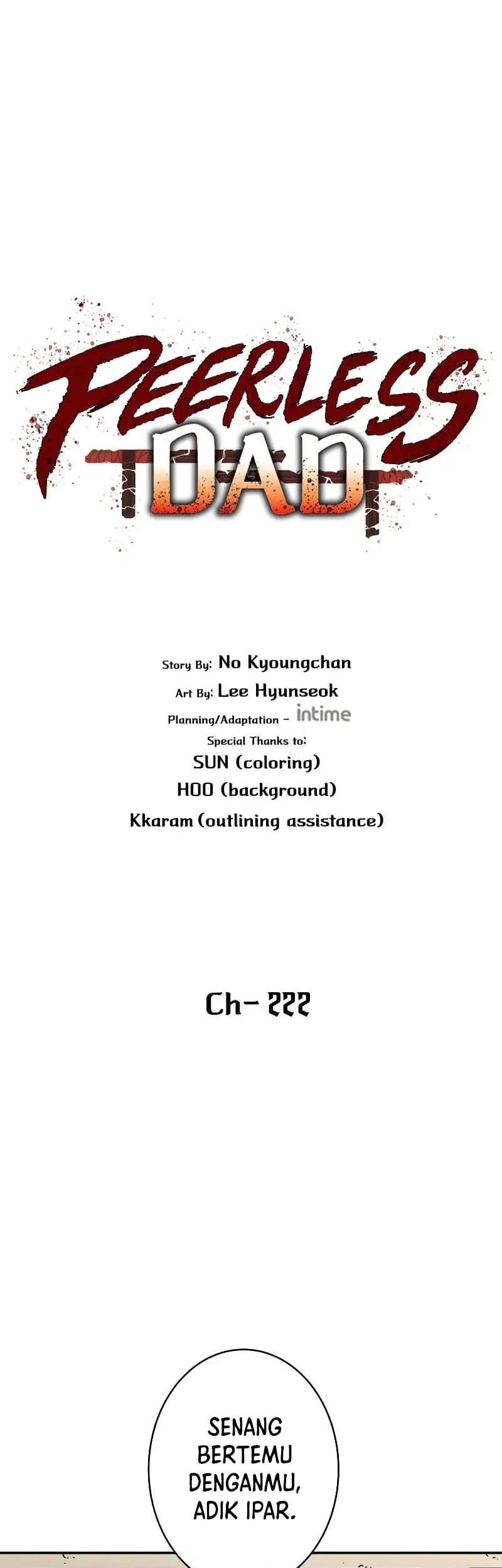 PEERLESS DAD

Story By: No Kyoungchan
Art By: Lee Hyunseok
Planning/Adaptation - intime
Special Thanks to:
SUN (coloring)
HOO (background)
Kkaram (outlining assistance)

Ch- 222

SENANG BERTEMU DENGANMU, ADIK IPAR.